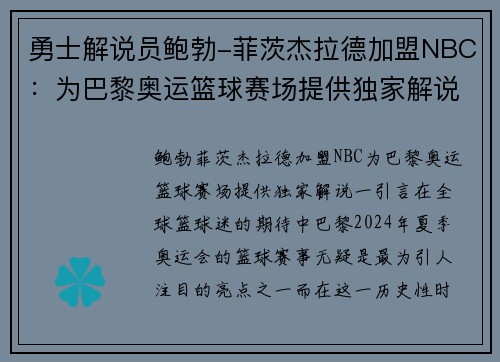 勇士解说员鲍勃-菲茨杰拉德加盟NBC：为巴黎奥运篮球赛场提供独家解说

鲍勃菲茨杰拉德加盟NBC为巴黎奥运篮球赛场提供独家解说一引言在全球篮球迷的期待中巴黎2024年夏季奥运会的篮球赛事无疑是最为引人注目的亮点之一而在这一历史性时